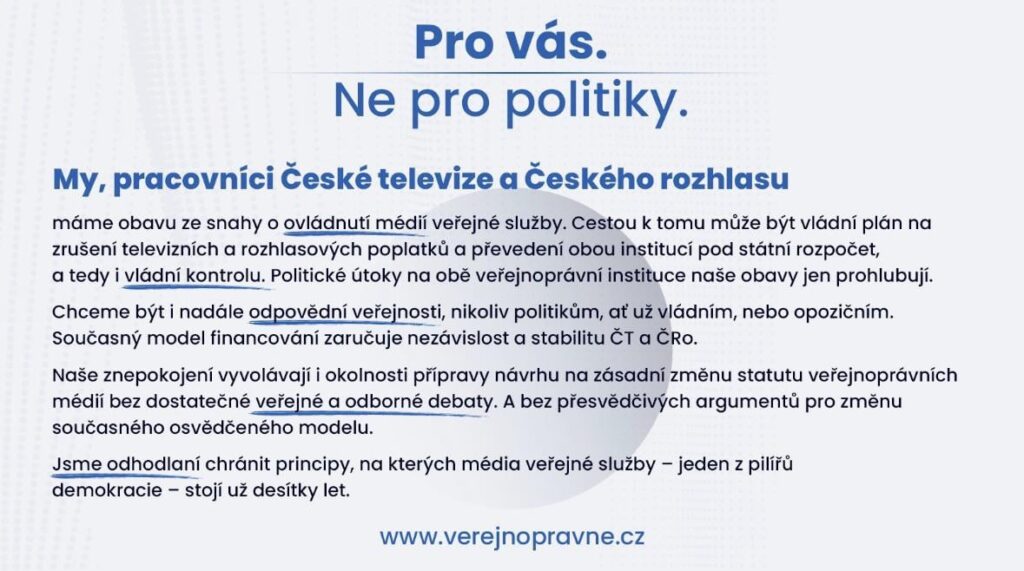 Pro vás.
Ne pro politiky.

My, pracovníci České televize a Českého rozhlasu

máme obavu ze snahy o ovládnutí médií veřejné služby. Cestou k tomu může být vládní plán na zrušení televizních a rozhlasových poplatků a převedení obou institucí pod státní rozpočet, a tedy i vládní kontrolu. Politické útoky na obě veřejnoprávní instituce naše obavy jen prohlubují.

Chceme být i nadále odpovědní veřejnosti, nikoliv politikům, ať už vládním, nebo opozičním. Současný model financování zaručuje nezávislost a stabilitu ČT a ČRo.

Naše znepokojení vyvolávají i okolnosti přípravy návrhu na zásadní změnu statutu veřejnoprávních médií bez dostatečné veřejné a odborné debaty. A bez přesvědčivých argumentů pro změnu současného osvědčeného modelu.

Jsme odhodlaní chránit principy, na kterých média veřejné služby – jeden z pilířů demokracie – stojí už desítky let.

www.verejnopravne.cz